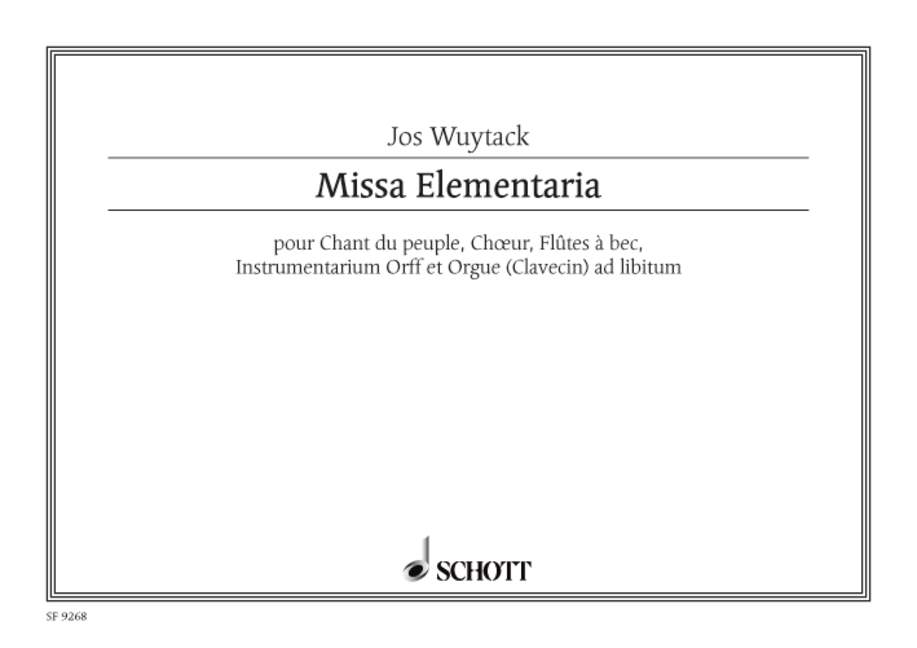 Jos Wuytack

Missa Elementaria

pour Chant du peuple, Chœur, Flûtes à bec, Instrumentarium Orff et Orgue (Clavecin) ad libitum

SCHOTT

SF 9268